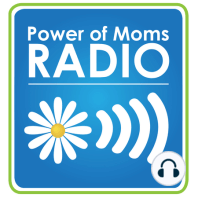 Power of Moms
RADIO